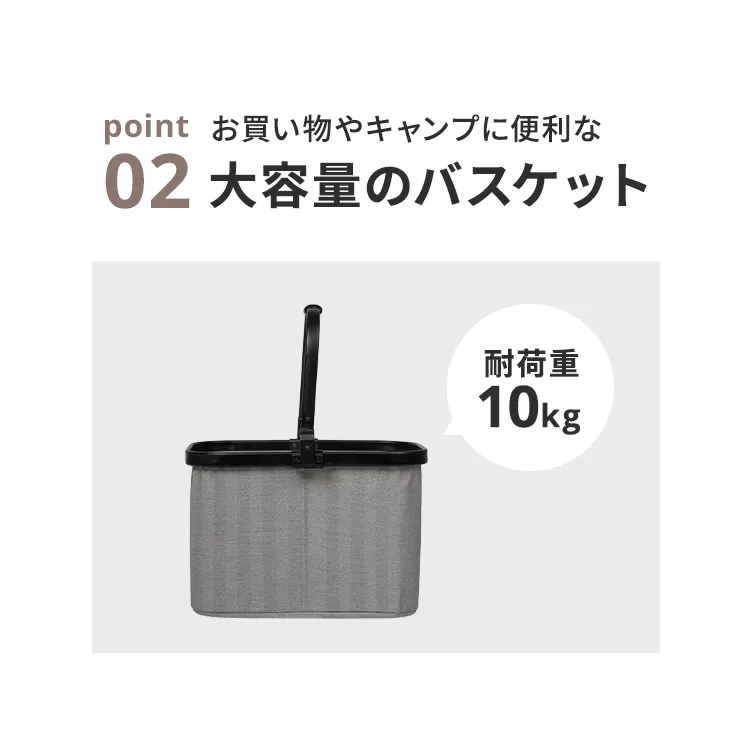 point 02
お買い物やキャンプに便利な
大容量のバスケット

耐荷重
10kg